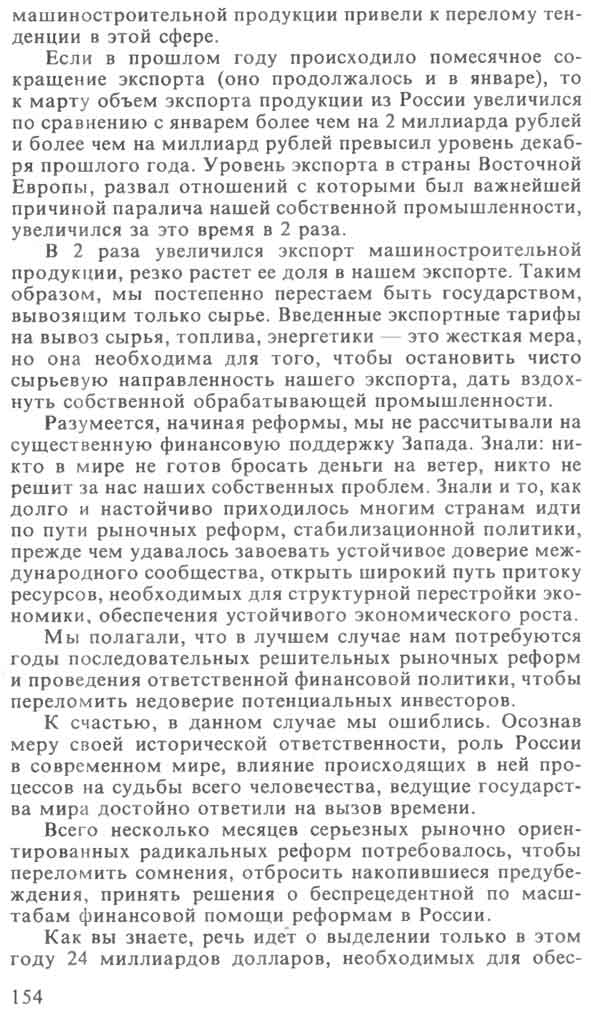 машиностроительной продукции привели к перелому тенденции в этой сфере.

Если в прошлом году происходило помесячное сокращение экспорта (оно продолжалось и в январе), то к марту объем экспорта продукции из России увеличился по сравнению с январем более чем на 2 миллиарда рублей и более чем на миллиард рублей превысил уровень декабря прошлого года. Уровень экспорта в страны Восточной Европы, развал отношений с которыми был важнейшей причиной паралича нашей собственной промышленности, увеличился за это время в 2 раза.

В 2 раза увеличился экспорт машиностроительной продукции, резко растет ее доля в нашем экспорте. Таким образом, мы постепенно перестаем быть государством, вывозящим только сырье. Введенные экспортные тарифы на вывоз сырья, топлива, энергетики — это жесткая мера, но она необходима для того, чтобы остановить чисто сырьевую направленность нашего экспорта, дать вздохнуть собственной обрабатывающей промышленности.

Разумеется, начиная реформы, мы не рассчитывали на существенную финансовую поддержку Запада. Знали: никто в мире не готов бросать деньги на ветер, никто не решит за нас наших собственных проблем. Знали и то, как долго и настойчиво приходилось многим странам идти по пути рыночных реформ, стабилизационной политики, прежде чем удавалось завоевать устойчивое доверие международного сообщества, открыть широкий путь притоку ресурсов, необходимых для структурной перестройки экономики, обеспечения устойчивого экономического роста.

Мы полагали, что в лучшем случае нам потребуются годы последовательных решительных рыночных реформ и проведения ответственной финансовой политики, чтобы переломить недоверие потенциальных инвесторов.

К счастью, в данном случае мы ошиблись. Осознав меру своей исторической ответственности, роль России в современном мире, влияние происходящих в ней процессов на судьбы всего человечества, ведущие государства мира достойно ответили на вызов времени.

Всего несколько месяцев серьезных рыночно ориентированных радикальных реформ потребовалось, чтобы переломить сомнения, отбросить накопившиеся предубеждения, принять решения о беспрецедентной по масштабам финансовой помощи реформам в России.

Как вы знаете, речь идет о выделении только в этом году 24 миллиардов долларов, необходимых для обес-

154